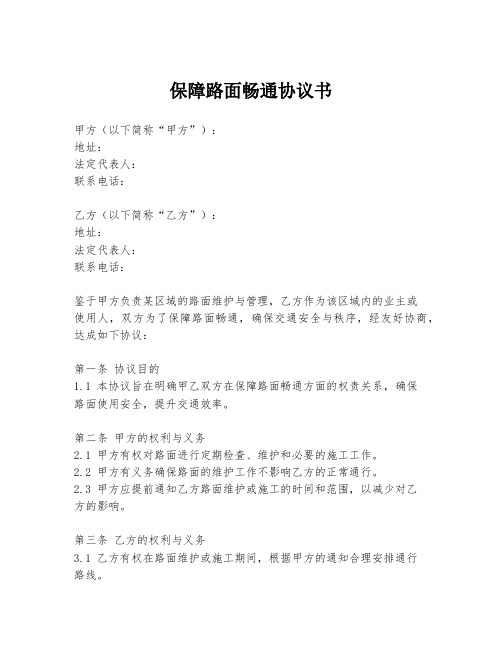 保障路面畅通协议书

甲方（以下简称“甲方”）：
地址：
法定代表人：
联系电话：

乙方（以下简称“乙方”）：
地址：
法定代表人：
联系电话：

鉴于甲方负责某区域的路面维护与管理，乙方作为该区域内的业主或使用人，双方为了保障路面畅通，确保交通安全与秩序，经友好协商，达成如下协议：

第一条 协议目的
1.1 本协议旨在明确甲乙双方在保障路面畅通方面的权责关系，确保路面使用安全，提升交通效率。

第二条 甲方的权利与义务
2.1 甲方有权对路面进行定期检查、维护和必要的施工工作。
2.2 甲方有义务确保路面的维护工作不影响乙方的正常通行。
2.3 甲方应提前通知乙方路面维护或施工的时间和范围，以减少对乙方的影响。

第三条 乙方的权利与义务
3.1 乙方有权在路面维护或施工期间，根据甲方的通知合理安排通行路线。